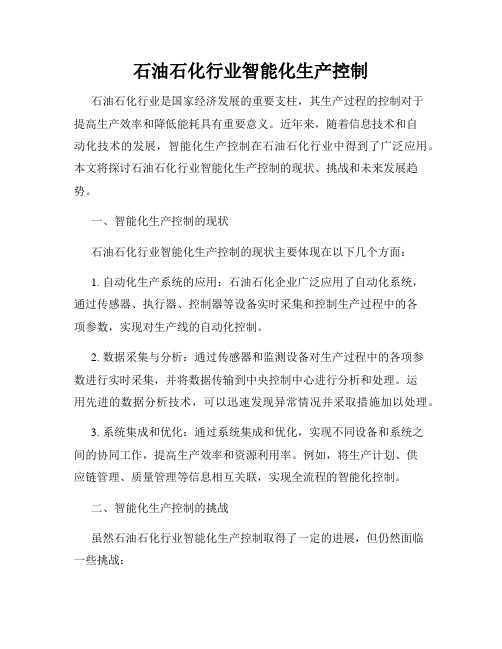 石油石化行业智能化生产控制

石油石化行业是国家经济发展的重要支柱，其生产过程的控制对于提高生产效率和降低能耗具有重要意义。近年来，随着信息技术和自动化技术的发展，智能化生产控制在石油石化行业中得到了广泛应用。本文将探讨石油石化行业智能化生产控制的现状、挑战和未来发展趋势。

一、智能化生产控制的现状

石油石化行业智能化生产控制的现状主要体现在以下几个方面：

1. 自动化生产系统的应用：石油石化企业广泛应用了自动化系统，通过传感器、执行器、控制器等设备实时采集和控制生产过程中的各项参数，实现对生产线的自动化控制。

2. 数据采集与分析：通过传感器和监测设备对生产过程中的各项参数进行实时采集，并将数据传输到中央控制中心进行分析和处理。运用先进的数据分析技术，可以迅速发现异常情况并采取措施加以处理。

3. 系统集成和优化：通过系统集成和优化，实现不同设备和系统之间的协同工作，提高生产效率和资源利用率。例如，将生产计划、供应链管理、质量管理等信息相互关联，实现全流程的智能化控制。

二、智能化生产控制的挑战

虽然石油石化行业智能化生产控制取得了一定的进展，但仍然面临一些挑战：